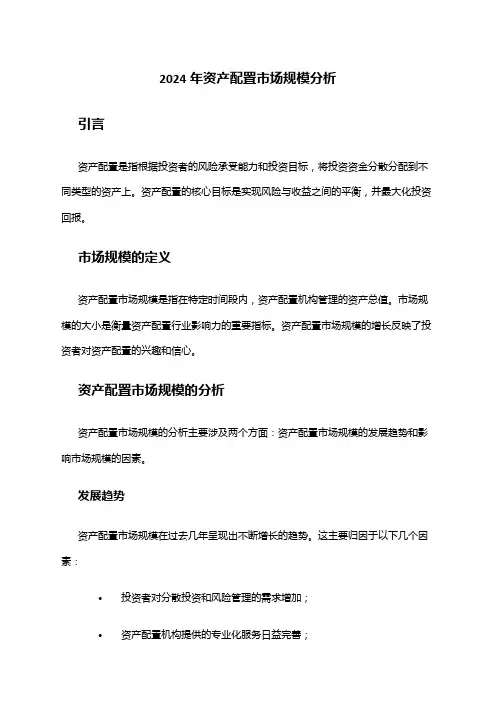 2024 年资产配置市场规模分析

引言

资产配置是指根据投资者的风险承受能力和投资目标，将投资资金分散分配到不同类型的资产上。资产配置的核心目标是实现风险与收益之间的平衡，并最大化投资回报。

市场规模的定义

资产配置市场规模是指在特定时间段内，资产配置机构管理的资产总值。市场规模的大小是衡量资产配置行业影响力的重要指标。资产配置市场规模的增长反映了投资者对资产配置的兴趣和信心。

资产配置市场规模的分析

资产配置市场规模的分析主要涉及两个方面：资产配置市场规模的发展趋势和影响市场规模的因素。

发展趋势

资产配置市场规模在过去几年呈现出不断增长的趋势。这主要归因于以下几个因素：

• 投资者对分散投资和风险管理的需求增加；

• 资产配置机构提供的专业化服务日益完善；